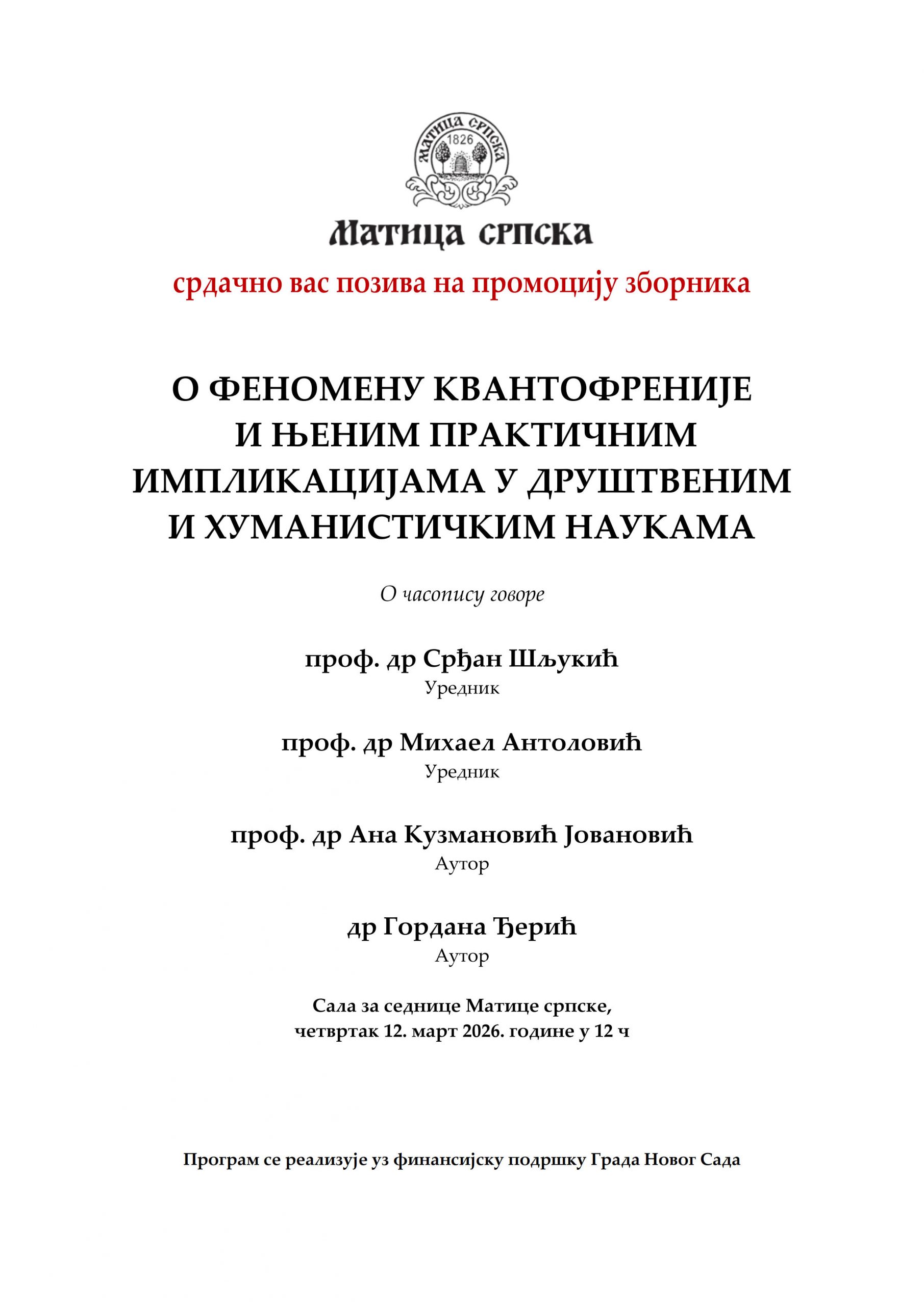 МАТИЦА СРПСКА
1826

Матица српска

срдачно вас позива на промоцију зборника

О ФЕНОМЕНУ КВАНТОФРЕНИЈЕ И ЊЕНИМ ПРАКТИЧНИМ ИМПЛИКАЦИЈАМА У ДРУШТВЕНИМ И ХУМАНИСТИЧКИМ НАУКАМА

О часопису говоре

проф. др Срђан Шљукић
Уредник

проф. др Михаел Антоловић
Уредник

проф. др Ана Кузмановић Јовановић
Аутор

др Гордана Ђерић
Аутор

Сала за седнице Матице српске,
четвртак 12. март 2026. године у 12 ч

Програм се реализује уз финансијску подршку Града Новог Сада